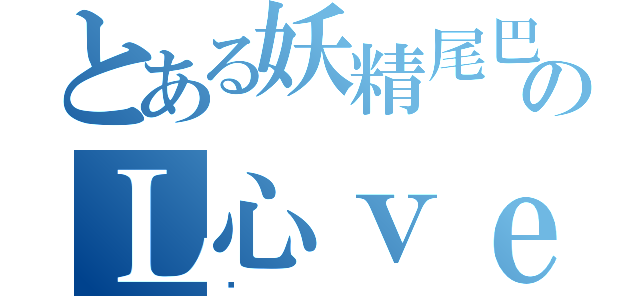 とある妖精尾巴の
Ｌ心ｖｅ